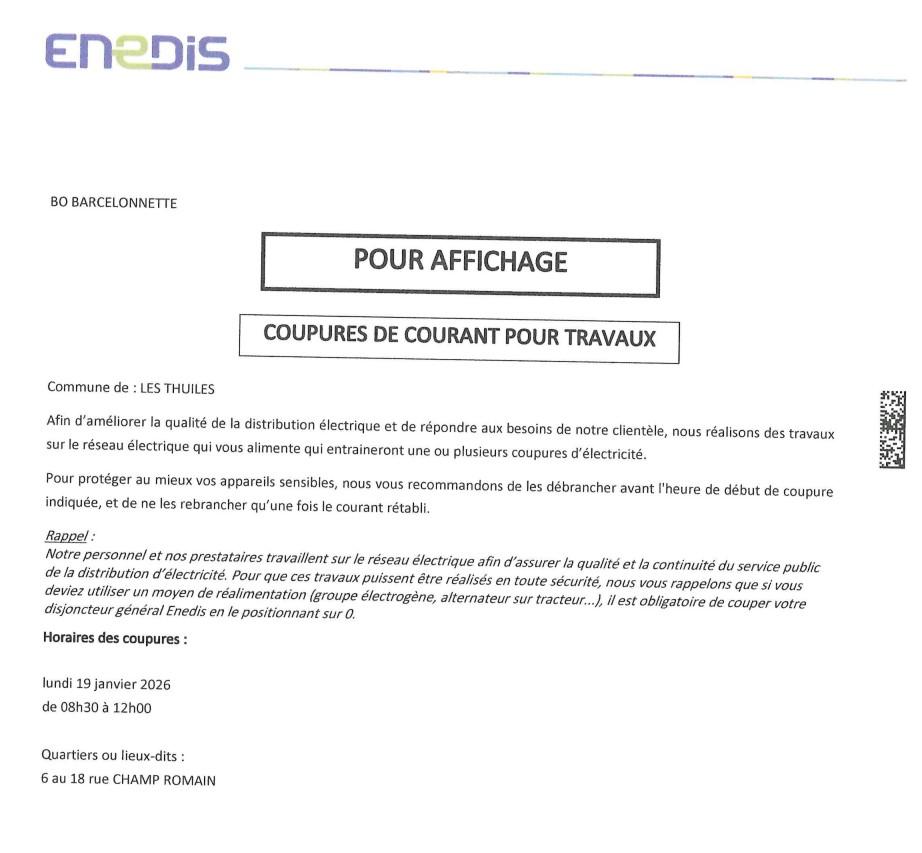 ENEDIS

BO BARCELONNETTE

POUR AFFICHAGE

COUPURES DE COURANT POUR TRAVAUX

Commune de : LES THUILES

Afin d'améliorer la qualité de la distribution électrique et de répondre aux besoins de notre clientèle, nous réalisons des travaux sur le réseau électrique qui vous alimente qui entraineront une ou plusieurs coupures d'électricité.

Pour protéger au mieux vos appareils sensibles, nous vous recommandons de les débrancher avant l'heure de début de coupure indiquée, et de ne les rebrancher qu'une fois le courant rétabli.

Rappel :
Notre personnel et nos prestataires travaillent sur le réseau électrique afin d'assurer la qualité et la continuité du service public de la distribution d'électricité. Pour que ces travaux puissent être réalisés en toute sécurité, nous vous rappelons que si vous deviez utiliser un moyen de réalimentation (groupe électrogène, alternateur sur tracteur...), il est obligatoire de couper votre disjoncteur général Enedis en le positionnant sur 0.

Horaires des coupures :

lundi 19 janvier 2026
de 08h30 à 12h00

Quartiers ou lieux-dits :
6 au 18 rue CHAMP ROMAIN